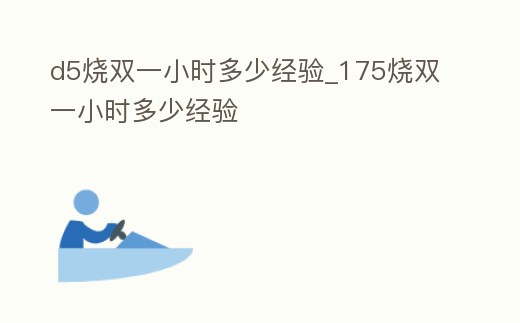 d5烧双一小时多少经验_175烧双一小时多少经验